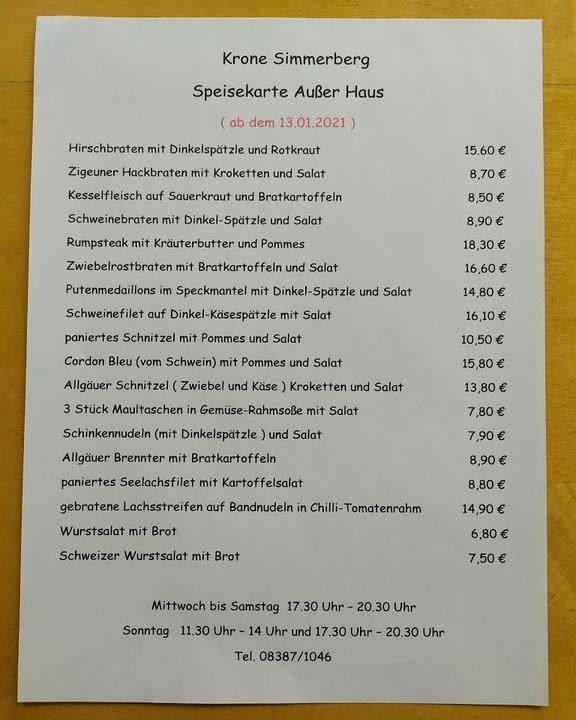 Krone Simmerberg

Speisekarte Außer Haus

( ab dem 13.01.2021 )

| | |
|---|---|
| Hirschbraten mit Dinkelspätzle und Rotkraut | 15.60 € |
| Zigeuner Hackbraten mit Kroketten und Salat | 8,70 € |
| Kesselfleisch auf Sauerkraut und Bratkartoffeln | 8,50 € |
| Schweinebraten mit Dinkel-Spätzle und Salat | 8,90 € |
| Rumpsteak mit Kräuterbutter und Pommes | 18,30 € |
| Zwiebelrostbraten mit Bratkartoffeln und Salat | 16,60 € |
| Putenmedaillons im Speckmantel mit Dinkel-Spätzle und Salat | 14,80 € |
| Schweinefilet auf Dinkel-Käsespätzle mit Salat | 16,10 € |
| paniertes Schnitzel mit Pommes und Salat | 10,50 € |
| Cordon Bleu (vom Schwein) mit Pommes und Salat | 15,80 € |
| Allgäuer Schnitzel ( Zwiebel und Käse ) Kroketten und Salat | 13,80 € |
| 3 Stück Maultaschen in Gemüse-Rahmsoße mit Salat | 7,80 € |
| Schinkennudeln (mit Dinkelspätzle ) und Salat | 7,90 € |
| Allgäuer Brennter mit Bratkartoffeln | 8,90 € |
| paniertes Seelachsfilet mit Kartoffelsalat | 8,80 € |
| gebratene Lachsstreifen auf Bandnudeln in Chilli-Tomatenrahm | 14,90 € |
| Wurstsalat mit Brot | 6,80 € |
| Schweizer Wurstsalat mit Brot | 7,50 € |

Mittwoch bis Samstag 17.30 Uhr – 20.30 Uhr

Sonntag 11.30 Uhr – 14 Uhr und 17.30 Uhr – 20.30 Uhr

Tel. 08387/1046